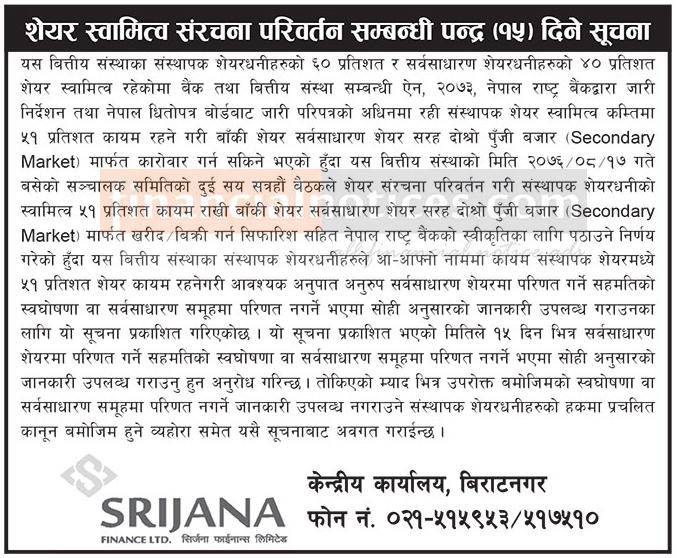 शेयर स्वामित्व संरचना परिवर्तन सम्बन्धी पन्द्र (१५) दिने सूचना

यस वित्तीय संस्थाका संस्थापक शेयरधनीहरुको ६० प्रतिशत र सर्वसाधारण शेयरधनीहरुको ४० प्रतिशत शेयर स्वामित्व रहेकोमा बैंक तथा वित्तीय संस्था सम्बन्धी ऐन, २०७३, नेपाल राष्ट्र बैंकद्वारा जारी निर्देशन तथा नेपाल धितोपत्र बोर्डबाट जारी परिपत्रको अधिनमा रही संस्थापक शेयर स्वामित्व कम्तिमा ५१ प्रतिशत कायम रहने गरी बाँकी शेयर सर्वसाधारण शेयर सरह दोश्रो पुँजी बजार (Secondary Market) मार्फत कारोवार गर्न सकिने भएको हुँदा यस वित्तीय संस्थाको मिति २०७६/०८/१७ गते बसेको सञ्चालक समितिको दुई सय सत्रहौं बैठकले शेयर संरचना परिवर्तन गरी संस्थापक शेयरधनीको स्वामित्व ५१ प्रतिशत कायम राखी बाँकी शेयर सर्वसाधारण शेयर सरह दोश्रो पुँजी बजार (Secondary Market) मार्फत खरीद/बिक्री गर्न सिफारिश सहित नेपाल राष्ट्र बैंकको स्वीकृतिका लागि पठाउने निर्णय गरेको हुँदा यस वित्तीय संस्थाका संस्थापक शेयरधनीहरुले आ-आफ्नो नाममा कायम संस्थापक शेयरमध्ये ५१ प्रतिशत शेयर कायम रहनेगरी आवश्यक अनुपात अनुरुप सर्वसाधारण शेयरमा परिणत गर्ने सहमतिको स्वघोषणा वा सर्वसाधारण समूहमा परिणत नगर्ने भएमा सोही अनुसारको जानकारी उपलब्ध गराउनका लागि यो सूचना प्रकाशित गरिएकोछ। यो सूचना प्रकाशित भएको मितिले १५ दिन भित्र सर्वसाधारण शेयरमा परिणत गर्ने सहमतिको स्वघोषणा वा सर्वसाधारण समूहमा परिणत नगर्ने भएमा सोही अनुसारको जानकारी उपलब्ध गराउनु हुन अनुरोध गरिन्छ। तोकिएको म्याद भित्र उपरोक्त बमोजिमको स्वघोषणा वा सर्वसाधारण समूहमा परिणत नगर्ने जानकारी उपलब्ध नगराउने संस्थापक शेयरधनीहरुको हकमा प्रचलित कानून बमोजिम हुने व्यहोरा समेत यसै सूचनाबाट अवगत गराईन्छ।

SRIJANA
FINANCE LTD. सिर्जना फाईनान्स लिमिटेड

केन्द्रीय कार्यालय, बिराटनगर
फोन नं. ०२१-५१५९५३/५१७५१०